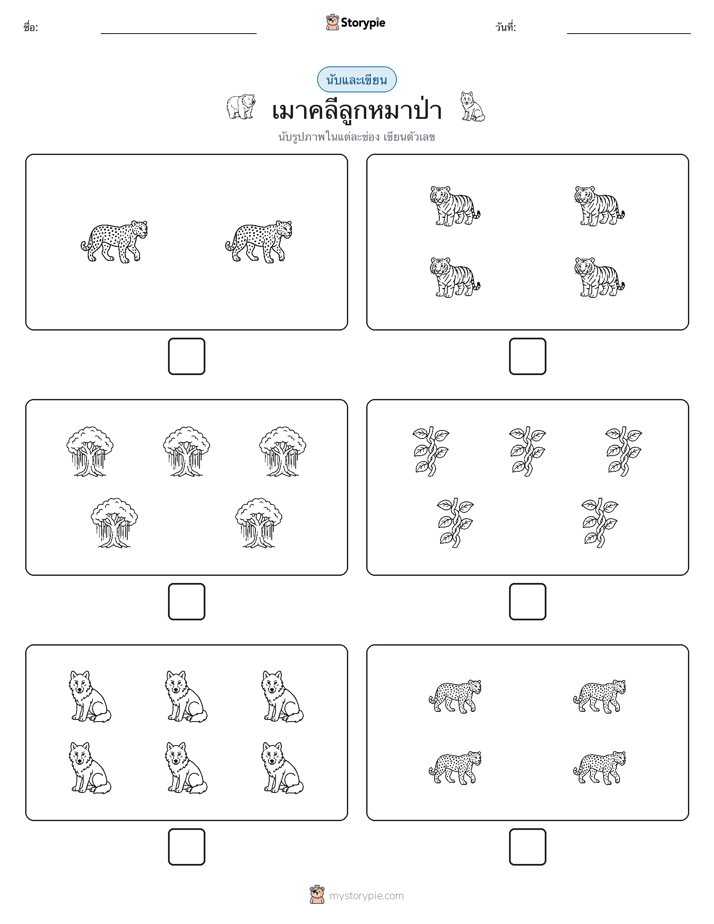 ชื่อ:

Storypie

วันที่:

นับและเขียน

เมาคลีลูกหมาป่า

นับรูปภาพในแต่ละช่อง เขียนตัวเลข

mystorypie.com